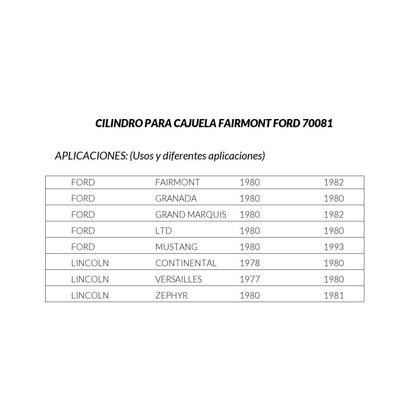 CILINDRO PARA CAJUELA FAIRMONT FORD 70081

APLICACIONES: (Usos y diferentes aplicaciones)

| FORD | FAIRMONT | 1980 | 1982 |
|---|---|---|---|
| FORD | GRANADA | 1980 | 1980 |
| FORD | GRAND MARQUIS | 1980 | 1982 |
| FORD | LTD | 1980 | 1980 |
| FORD | MUSTANG | 1980 | 1993 |
| LINCOLN | CONTINENTAL | 1978 | 1980 |
| LINCOLN | VERSAILLES | 1977 | 1980 |
| LINCOLN | ZEPHYR | 1980 | 1981 |